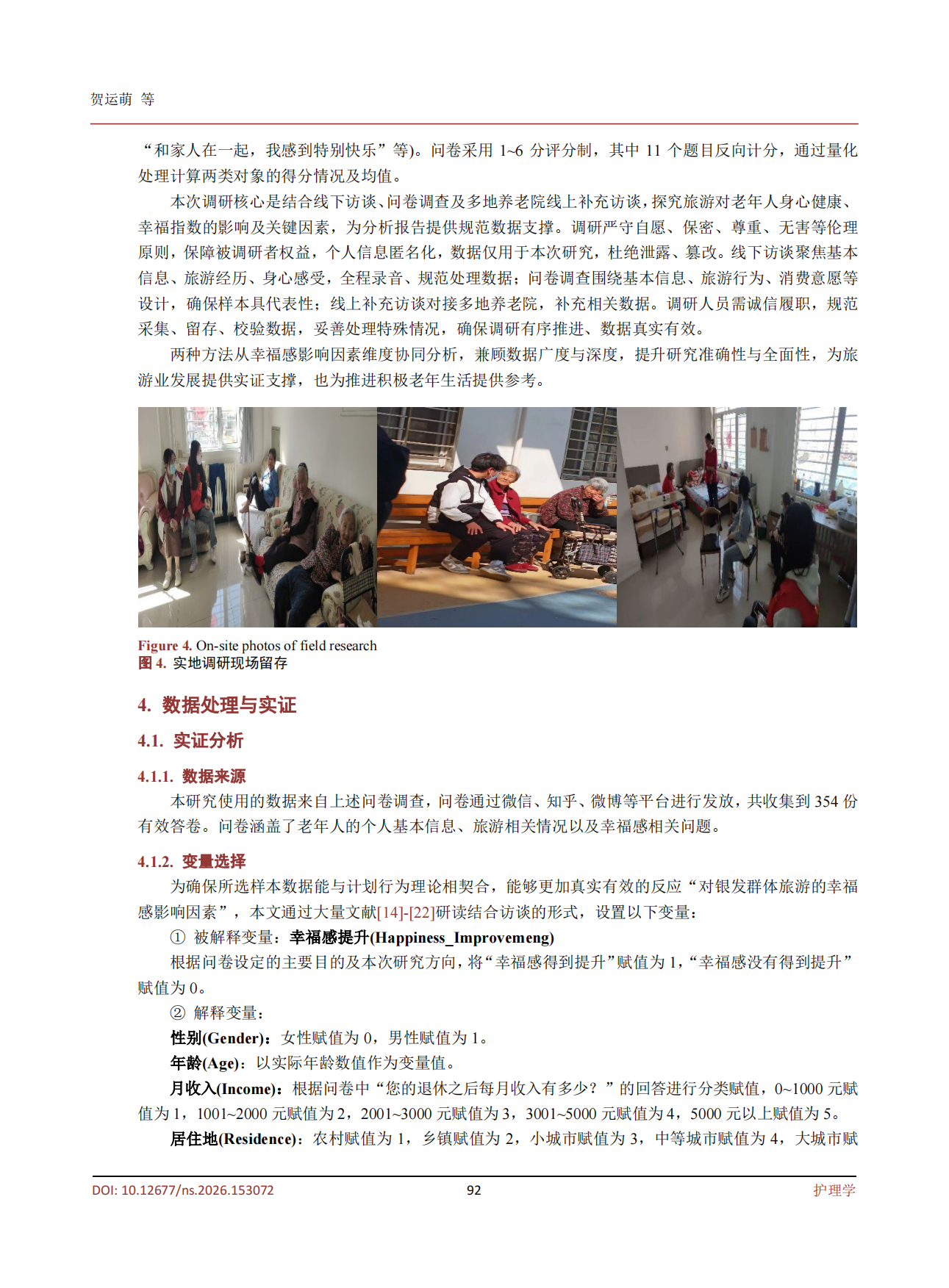 贺运萌 等

“和家人在一起，我感到特别快乐”等)。问卷采用 1~6 分评分制，其中 11 个题目反向计分，通过量化处理计算两类对象的得分情况及均值。

本次调研核心是结合线下访谈、问卷调查及多地养老院线上补充访谈，探究旅游对老年人身心健康、幸福指数的影响及关键因素，为分析报告提供规范数据支撑。调研严守自愿、保密、尊重、无害等伦理原则，保障被调研者权益，个人信息匿名化，数据仅用于本次研究，杜绝泄露、篡改。线下访谈聚焦基本信息、旅游经历、身心感受，全程录音、规范处理数据；问卷调查围绕基本信息、旅游行为、消费意愿等设计，确保样本具代表性；线上补充访谈对接多地养老院，补充相关数据。调研人员需诚信履职，规范采集、留存、校验数据，妥善处理特殊情况，确保调研有序推进、数据真实有效。

两种方法从幸福感影响因素维度协同分析，兼顾数据广度与深度，提升研究准确性与全面性，为旅游业发展提供实证支撑，也为推进积极老年生活提供参考。

Figure 4. On-site photos of field research
图 4. 实地调研现场留存

4. 数据处理与实证

4.1. 实证分析

4.1.1. 数据来源

本研究使用的数据来自上述问卷调查，问卷通过微信、知乎、微博等平台进行发放，共收集到 354 份有效答卷。问卷涵盖了老年人的个人基本信息、旅游相关情况以及幸福感相关问题。

4.1.2. 变量选择

为确保所选样本数据能与计划行为理论相契合，能够更加真实有效的反应“对银发群体旅游的幸福感影响因素”，本文通过大量文献[14]-[22]研读结合访谈的形式，设置以下变量：

① 被解释变量：幸福感提升(Happiness_Improvemeng)

根据问卷设定的主要目的及本次研究方向，将“幸福感得到提升”赋值为 1，“幸福感没有得到提升”赋值为 0。

② 解释变量：

性别(Gender)：女性赋值为 0，男性赋值为 1。

年龄(Age)：以实际年龄数值作为变量值。

月收入(Income)：根据问卷中“您的退休之后每月收入有多少？”的回答进行分类赋值，0~1000 元赋值为 1，1001~2000 元赋值为 2，2001~3000 元赋值为 3，3001~5000 元赋值为 4，5000 元以上赋值为 5。

居住地(Residence)：农村赋值为 1，乡镇赋值为 2，小城市赋值为 3，中等城市赋值为 4，大城市赋

DOI: 10.12677/ns.2026.153072 92 护理学